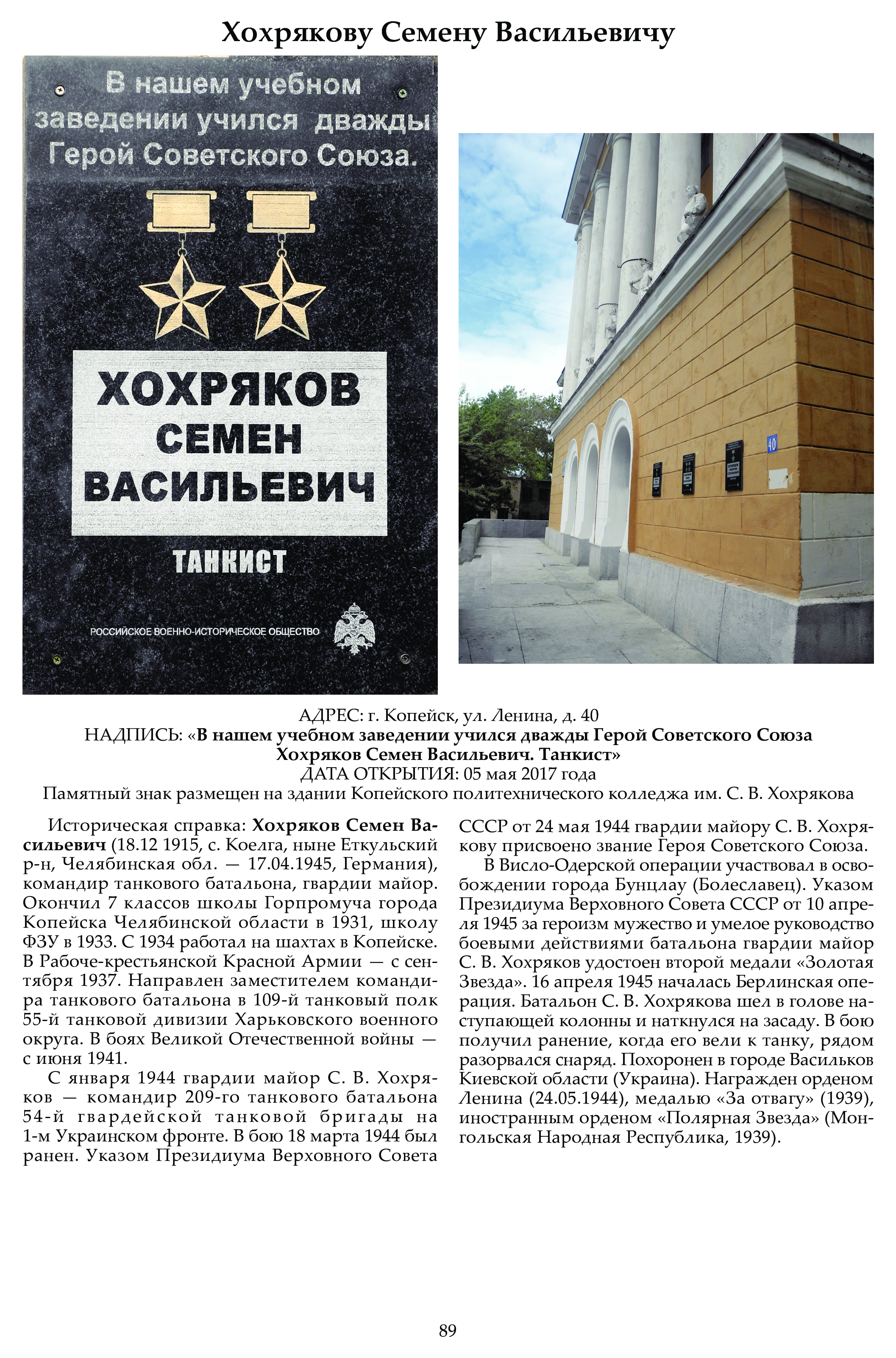 Хохрякову Семену Васильевичу

В нашем учебном заведении учился дважды Герой Советского Союза.

ХОХРЯКОВ СЕМЕН ВАСИЛЬЕВИЧ

ТАНКИСТ

РОССИЙСКОЕ ВОЕННО-ИСТОРИЧЕСКОЕ ОБЩЕСТВО

40

АДРЕС: г. Копейск, ул. Ленина, д. 40
НАДПИСЬ: «В нашем учебном заведении учился дважды Герой Советского Союза Хохряков Семен Васильевич. Танкист»
ДАТА ОТКРЫТИЯ: 05 мая 2017 года
Памятный знак размещен на здании Копейского политехнического колледжа им. С. В. Хохрякова

Историческая справка: Хохряков Семен Васильевич (18.12 1915, с. Коелга, ныне Еткульский р-н, Челябинская обл. — 17.04.1945, Германия), командир танкового батальона, гвардии майор. Окончил 7 классов школы Горпромуча города Копейска Челябинской области в 1931, школу ФЗУ в 1933. С 1934 работал на шахтах в Копейске. В Рабоче-крестьянской Красной Армии — с сентября 1937. Направлен заместителем командира танкового батальона в 109-й танковый полк 55-й танковой дивизии Харьковского военного округа. В боях Великой Отечественной войны — с июня 1941.

С января 1944 гвардии майор С. В. Хохряков — командир 209-го танкового батальона 54-й гвардейской танковой бригады на 1-м Украинском фронте. В бою 18 марта 1944 был ранен. Указом Президиума Верховного Совета СССР от 24 мая 1944 гвардии майору С. В. Хохрякову присвоено звание Героя Советского Союза.

В Висло-Одерской операции участвовал в освобождении города Бунцлау (Болеславец). Указом Президиума Верховного Совета СССР от 10 апреля 1945 за героизм мужество и умелое руководство боевыми действиями батальона гвардии майор С. В. Хохряков удостоен второй медали «Золотая Звезда». 16 апреля 1945 началась Берлинская операция. Батальон С. В. Хохрякова шел в голове наступающей колонны и наткнулся на засаду. В бою получил ранение, когда его вели к танку, рядом разорвался снаряд. Похоронен в городе Васильков Киевской области (Украина). Награжден орденом Ленина (24.05.1944), медалью «За отвагу» (1939), иностранным орденом «Полярная Звезда» (Монгольская Народная Республика, 1939).

89